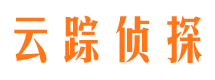 云踪侦探